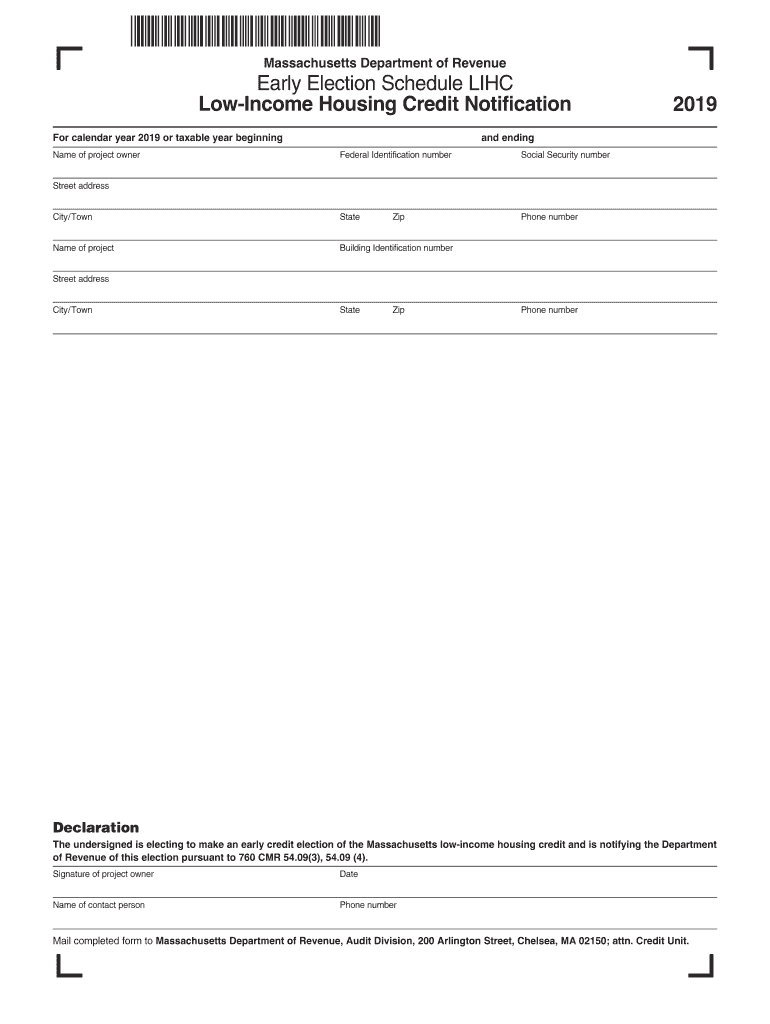 Massachusetts Department of Revenue
Early Election Schedule LIHC
Low-Income Housing Credit Notification
2019

For calendar year 2019 or taxable year beginning and ending

Name of project owner
Federal Identification number
Social Security number

Street address

City/Town
State
Zip
Phone number

Name of project
Building Identification number

Street address

City/Town
State
Zip
Phone number

Declaration
The undersigned is electing to make an early credit election of the Massachusetts low-income housing credit and is notifying the Department of Revenue of this election pursuant to 760 CMR 54.09(3), 54.09 (4).

Signature of project owner
Date

Name of contact person
Phone number

Mail completed form to Massachusetts Department of Revenue, Audit Division, 200 Arlington Street, Chelsea, MA 02150; attn. Credit Unit.